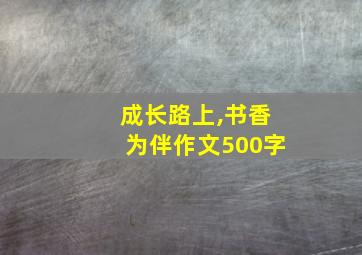 成长路上,书香为伴作文500字